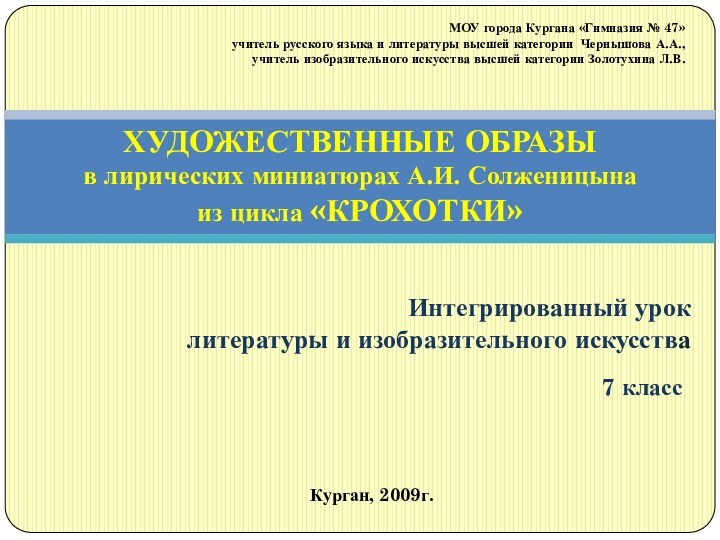 МОУ города Кургана «Гимназия № 47»
учитель русского языка и литературы высшей категории Чернышова А.А.,
учитель изобразительного искусства высшей категории Золотухина Л.В.

ХУДОЖЕСТВЕННЫЕ ОБРАЗЫ
в лирических миниатюрах А.И. Солженицына
из цикла «КРОХОТКИ»

Интегрированный урок
литературы и изобразительного искусства

7 класс

Курган, 2009г.